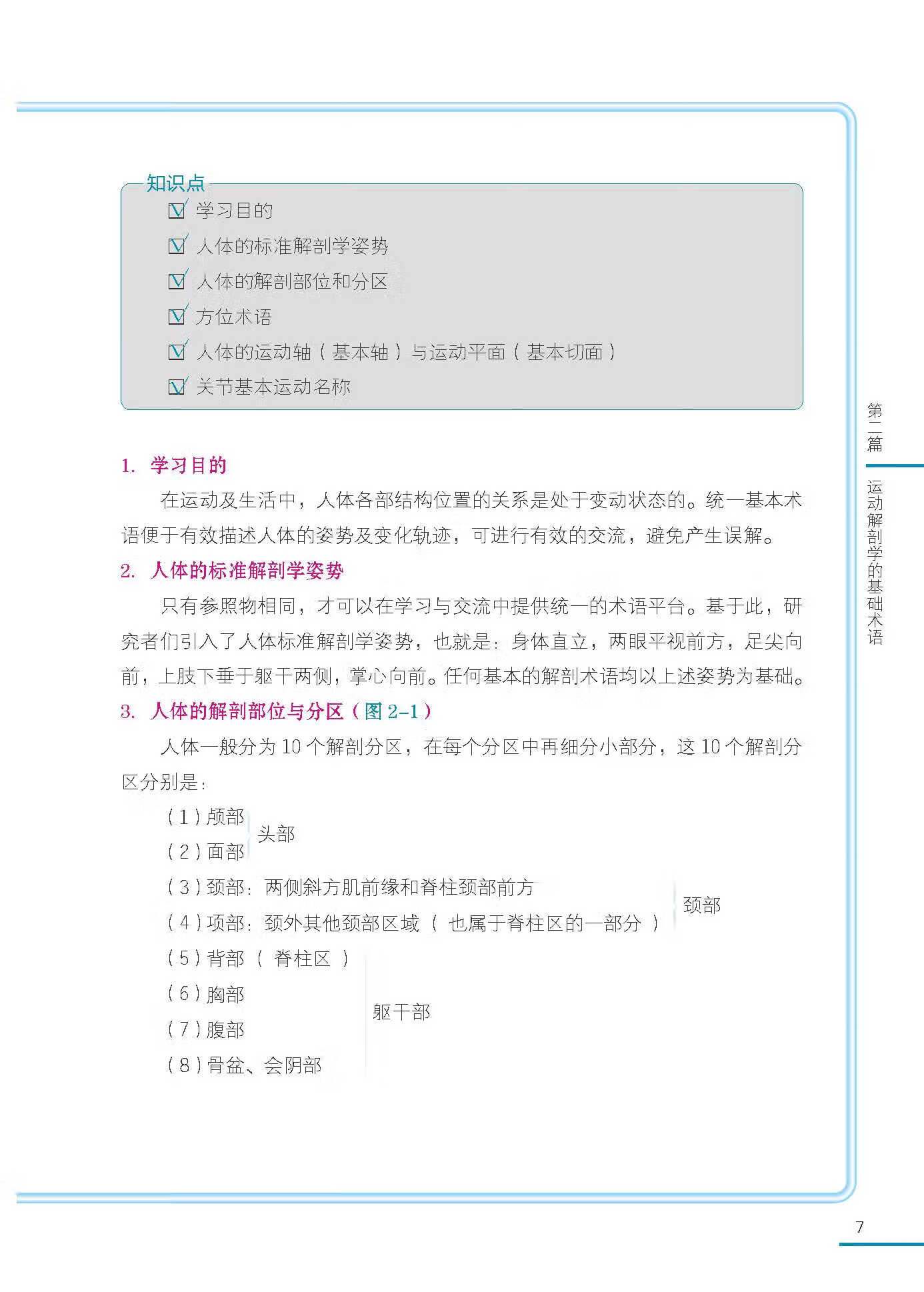 知识点

学习目的

人体的标准解剖学姿势

人体的解剖部位和分区

方位术语

人体的运动轴（基本轴）与运动平面（基本切面）

关节基本运动名称

1. 学习目的

在运动及生活中，人体各部结构位置的关系是处于变动状态的。统一基本术语便于有效描述人体的姿势及变化轨迹，可进行有效的交流，避免产生误解。

2. 人体的标准解剖学姿势

只有参照物相同，才可以在学习与交流中提供统一的术语平台。基于此，研究者们引入了人体标准解剖学姿势，也就是：身体直立，两眼平视前方，足尖向前，上肢下垂于躯干两侧，掌心向前。任何基本的解剖术语均以上述姿势为基础。

3. 人体的解剖部位与分区（图 2-1）

人体一般分为 10 个解剖分区，在每个分区中再细分小部分，这 10 个解剖分区分别是：

（1）颅部
（2）面部
头部

（3）颈部：两侧斜方肌前缘和脊柱颈部前方
（4）项部：颈外其他颈部区域（也属于脊柱区的一部分）
颈部

（5）背部（脊柱区）
（6）胸部
（7）腹部
（8）骨盆、会阴部
躯干部

第二篇
运动解剖学的基础术语

7